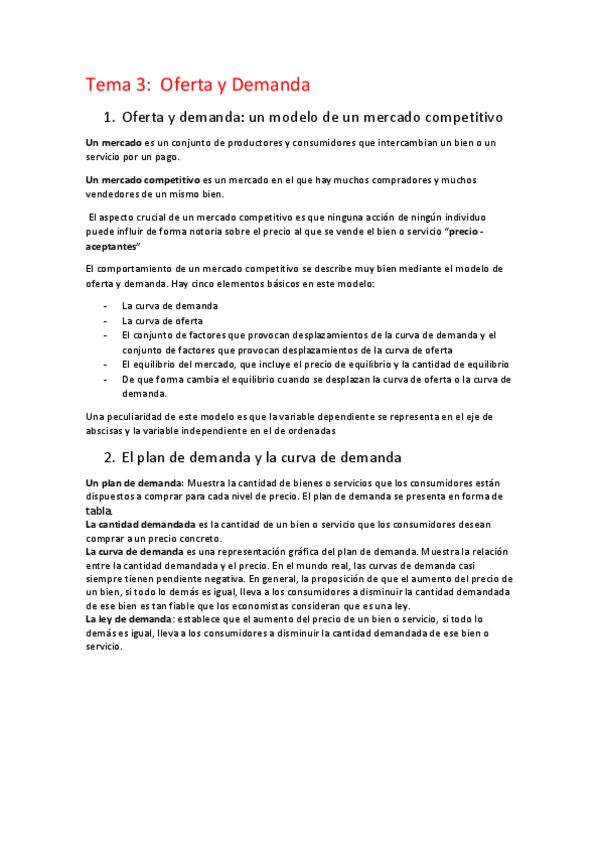 Tema 3: Oferta y Demanda

1. Oferta y demanda: un modelo de un mercado competitivo

Un mercado es un conjunto de productores y consumidores que intercambian un bien o un servicio por un pago.

Un mercado competitivo es un mercado en el que hay muchos compradores y muchos vendedores de un mismo bien.

El aspecto crucial de un mercado competitivo es que ninguna acción de ningún individuo puede influir de forma notoria sobre el precio al que se vende el bien o servicio "precio - aceptantes"

El comportamiento de un mercado competitivo se describe muy bien mediante el modelo de oferta y demanda. Hay cinco elementos básicos en este modelo:

- La curva de demanda
- La curva de oferta
- El conjunto de factores que provocan desplazamientos de la curva de demanda y el conjunto de factores que provocan desplazamientos de la curva de oferta
- El equilibrio del mercado, que incluye el precio de equilibrio y la cantidad de equilibrio
- De que forma cambia el equilibrio cuando se desplazan la curva de oferta o la curva de demanda.

Una peculiaridad de este modelo es que la variable dependiente se representa en el eje de abscisas y la variable independiente en el de ordenadas

2. El plan de demanda y la curva de demanda

Un plan de demanda: Muestra la cantidad de bienes o servicios que los consumidores están dispuestos a comprar para cada nivel de precio. El plan de demanda se presenta en forma de tabla.
La cantidad demandada es la cantidad de un bien o servicio que los consumidores desean comprar a un precio concreto.
La curva de demanda es una representación gráfica del plan de demanda. Muestra la relación entre la cantidad demandada y el precio. En el mundo real, las curvas de demanda casi siempre tienen pendiente negativa. En general, la proposición de que el aumento del precio de un bien, si todo lo demás es igual, lleva a los consumidores a disminuir la cantidad demandada de ese bien es tan fiable que los economistas consideran que es una ley.
La ley de demanda: establece que el aumento del precio de un bien o servicio, si todo lo demás es igual, lleva a los consumidores a disminuir la cantidad demandada de ese bien o servicio.